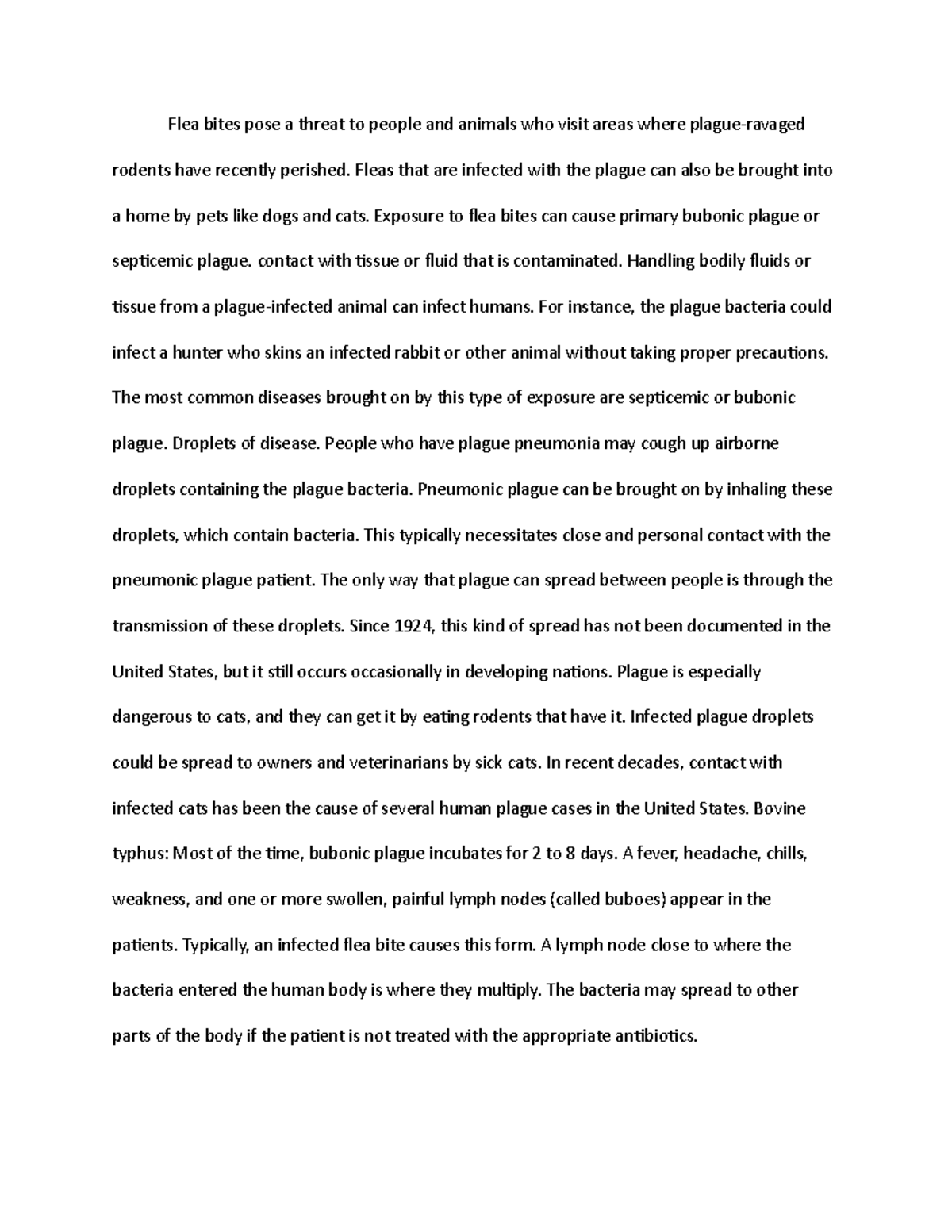 Flea bites pose a threat to people and animals who visit areas where plague-ravaged rodents have recently perished. Fleas that are infected with the plague can also be brought into a home by pets like dogs and cats. Exposure to flea bites can cause primary bubonic plague or septicemic plague. contact with tissue or fluid that is contaminated. Handling bodily fluids or tissue from a plague-infected animal can infect humans. For instance, the plague bacteria could infect a hunter who skins an infected rabbit or other animal without taking proper precautions. The most common diseases brought on by this type of exposure are septicemic or bubonic plague. Droplets of disease. People who have plague pneumonia may cough up airborne droplets containing the plague bacteria. Pneumonic plague can be brought on by inhaling these droplets, which contain bacteria. This typically necessitates close and personal contact with the pneumonic plague patient. The only way that plague can spread between people is through the transmission of these droplets. Since 1924, this kind of spread has not been documented in the United States, but it still occurs occasionally in developing nations. Plague is especially dangerous to cats, and they can get it by eating rodents that have it. Infected plague droplets could be spread to owners and veterinarians by sick cats. In recent decades, contact with infected cats has been the cause of several human plague cases in the United States. Bovine typhus: Most of the time, bubonic plague incubates for 2 to 8 days. A fever, headache, chills, weakness, and one or more swollen, painful lymph nodes (called buboes) appear in the patients. Typically, an infected flea bite causes this form. A lymph node close to where the bacteria entered the human body is where they multiply. The bacteria may spread to other parts of the body if the patient is not treated with the appropriate antibiotics.